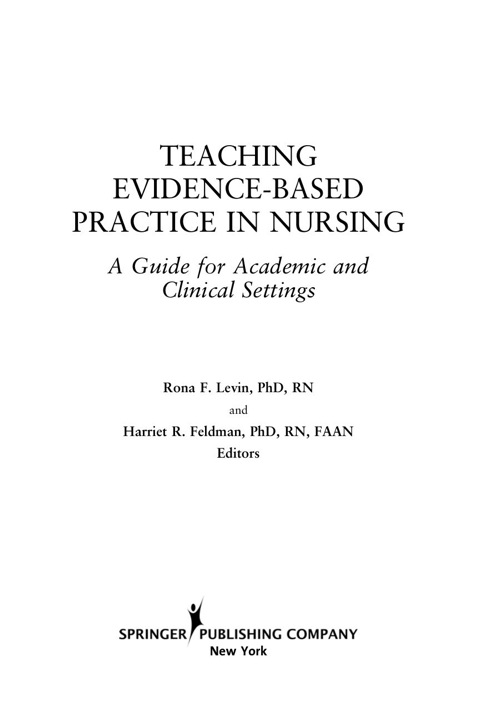 TEACHING EVIDENCE-BASED PRACTICE IN NURSING

A Guide for Academic and Clinical Settings

Rona F. Levin, PhD, RN
and
Harriet R. Feldman, PhD, RN, FAAN
Editors

SPRINGER PUBLISHING COMPANY
New York